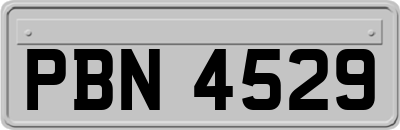 PBN 4529